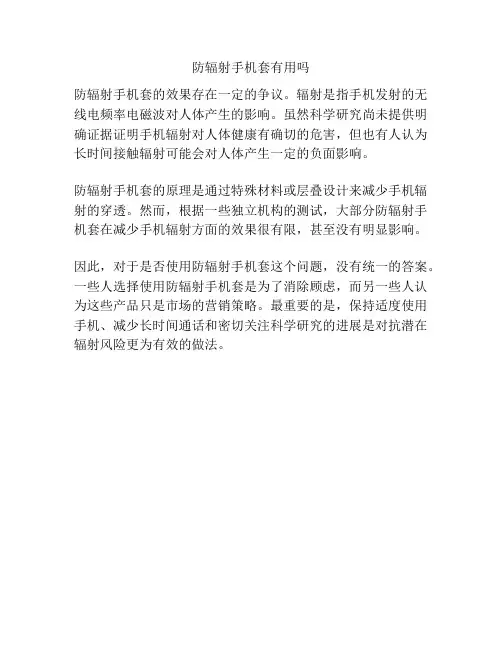 防辐射手机套有用吗

防辐射手机套的效果存在一定的争议。辐射是指手机发射的无线电频率电磁波对人体产生的影响。虽然科学研究尚未提供明确证据证明手机辐射对人体健康有确切的危害，但也有人认为长时间接触辐射可能会对人体产生一定的负面影响。

防辐射手机套的原理是通过特殊材料或层叠设计来减少手机辐射的穿透。然而，根据一些独立机构的测试，大部分防辐射手机套在减少手机辐射方面的效果很有限，甚至没有明显影响。

因此，对于是否使用防辐射手机套这个问题，没有统一的答案。一些人选择使用防辐射手机套是为了消除顾虑，而另一些人认为这些产品只是市场的营销策略。最重要的是，保持适度使用手机、减少长时间通话和密切关注科学研究的进展是对抗潜在辐射风险更为有效的做法。